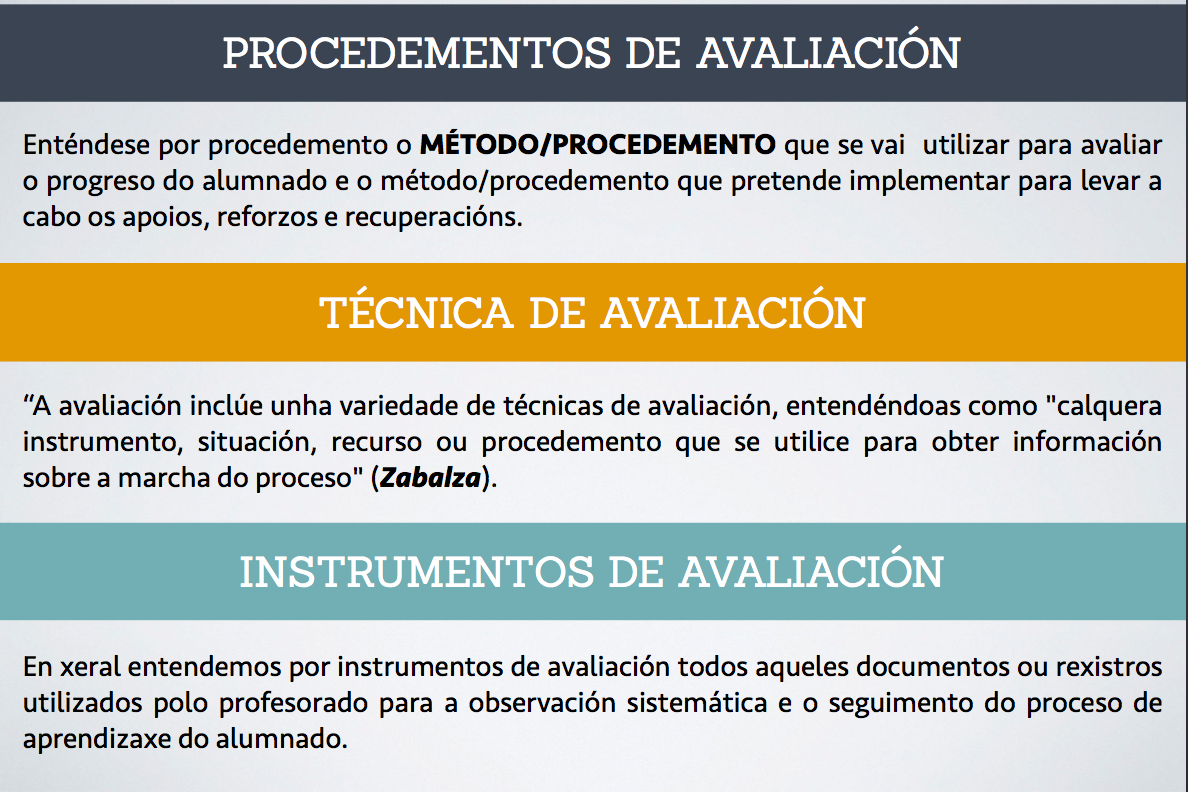 PROCEDEMENTOS DE AVALIACIÓN

Enténdese por procedemento o MÉTODO/PROCEDEMENTO que se vai utilizar para avaliar o progreso do alumnado e o método/procedemento que pretende implementar para levar a cabo os apoios, reforzos e recuperacións.

TÉCNICA DE AVALIACIÓN

"A avaliación inclúe unha variedade de técnicas de avaliación, entendéndoas como "calquera instrumento, situación, recurso ou procedemento que se utilice para obter información sobre a marcha do proceso" (Zabalza).

INSTRUMENTOS DE AVALIACIÓN

En xeral entendemos por instrumentos de avaliación todos aqueles documentos ou rexistros utilizados polo profesorado para a observación sistemática e o seguimento do proceso de aprendizaxe do alumnado.